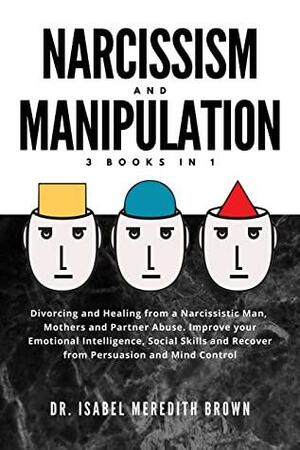 NARCISSISM
AND
MANIPULATION
3 BOOKS IN 1

Divorcing and Healing from a Narcissistic Man, Mothers and Partner Abuse. Improve your Emotional Intelligence, Social Skills and Recover from Persuasion and Mind Control

DR. ISABEL MEREDITH BROWN